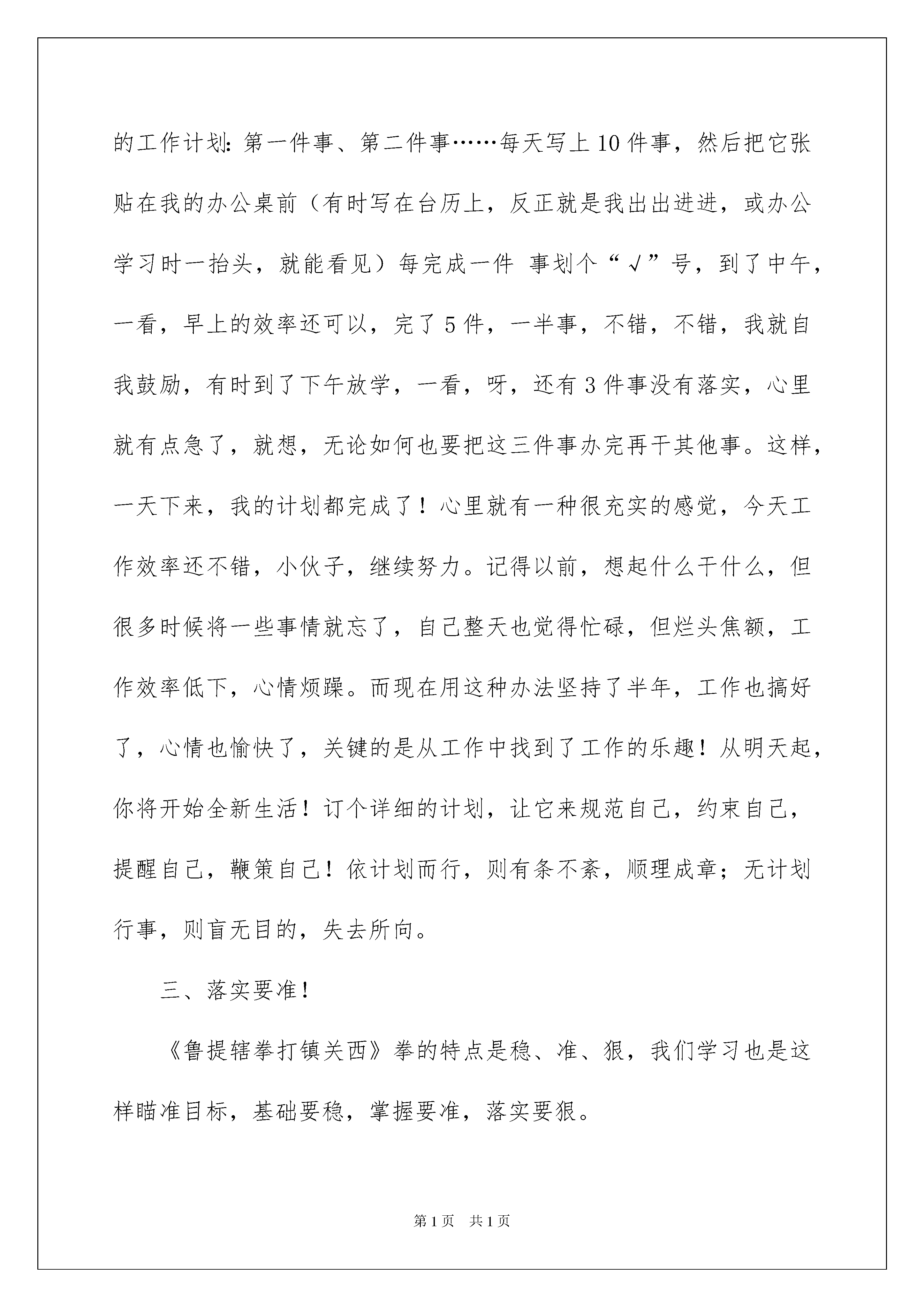 的工作计划：第一件事、第二件事……每天写上10件事，然后把它张贴在我的办公桌前（有时写在台历上，反正就是我出出进进，或办公学习时一抬头，就能看见）每完成一件 事划个“√”号，到了中午，一看，早上的效率还可以，完了5件，一半事，不错，不错，我就自我鼓励，有时到了下午放学，一看，呀，还有3件事没有落实，心里就有点急了，就想，无论如何也要把这三件事办完再干其他事。这样，一天下来，我的计划都完成了！心里就有一种很充实的感觉，今天工作效率还不错，小伙子，继续努力。记得以前，想起什么干什么，但很多时候将一些事情就忘了，自己整天也觉得忙碌，但烂头焦额，工作效率低下，心情烦躁。而现在用这种办法坚持了半年，工作也搞好了，心情也愉快了，关键的是从工作中找到了工作的乐趣！从明天起，你将开始全新生活！订个详细的计划，让它来规范自己，约束自己，提醒自己，鞭策自己！依计划而行，则有条不紊，顺理成章；无计划行事，则盲无目的，失去所向。

三、落实要准！

《鲁提辖拳打镇关西》拳的特点是稳、准、狠，我们学习也是这样瞄准目标，基础要稳，掌握要准，落实要狠。

第1页 共1页